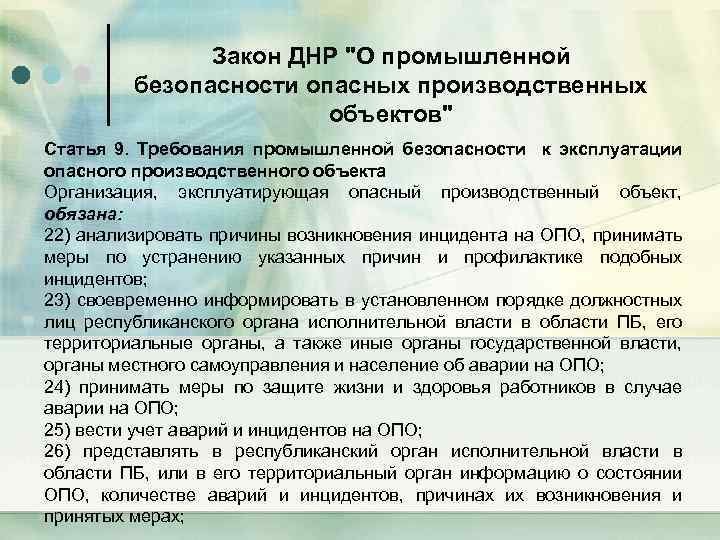 Закон ДНР "О промышленной безопасности опасных производственных объектов"

Статья 9. Требования промышленной безопасности к эксплуатации опасного производственного объекта
Организация, эксплуатирующая опасный производственный объект, обязана:
22) анализировать причины возникновения инцидента на ОПО, принимать меры по устранению указанных причин и профилактике подобных инцидентов;
23) своевременно информировать в установленном порядке должностных лиц республиканского органа исполнительной власти в области ПБ, его территориальные органы, а также иные органы государственной власти, органы местного самоуправления и население об аварии на ОПО;
24) принимать меры по защите жизни и здоровья работников в случае аварии на ОПО;
25) вести учет аварий и инцидентов на ОПО;
26) представлять в республиканский орган исполнительной власти в области ПБ, или в его территориальный орган информацию о состоянии ОПО, количестве аварий и инцидентов, причинах их возникновения и принятых мерах;